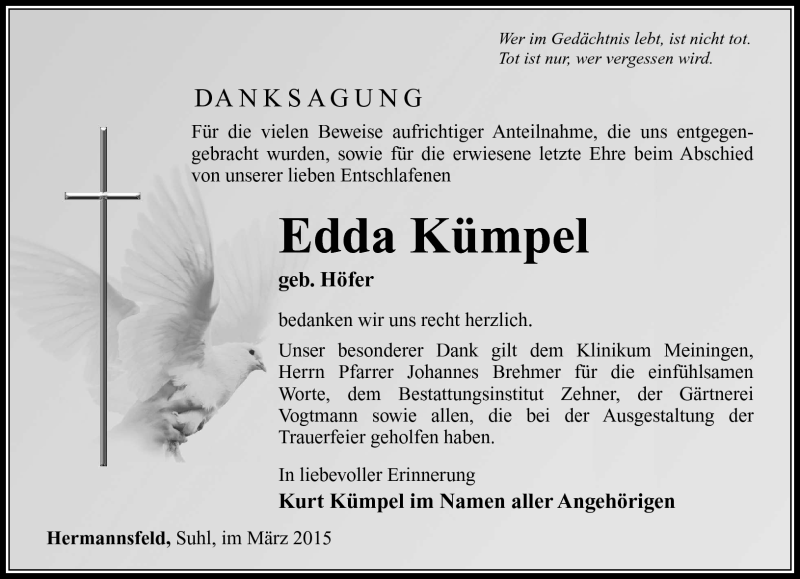 Wer im Gedächtnis lebt, ist nicht tot.
Tot ist nur, wer vergessen wird.

DANKSAGUNG

Für die vielen Beweise aufrichtiger Anteilnahme, die uns entgegengebracht wurden, sowie für die erwiesene letzte Ehre beim Abschied von unserer lieben Entschlafenen

Edda Kümpel

geb. Höfer

bedanken wir uns recht herzlich.

Unser besonderer Dank gilt dem Klinikum Meiningen, Herrn Pfarrer Johannes Brehmer für die einfühlsamen Worte, dem Bestattungsinstitut Zehner, der Gärtnerei Vogtmann sowie allen, die bei der Ausgestaltung der Trauerfeier geholfen haben.

In liebevoller Erinnerung

Kurt Kümpel im Namen aller Angehörigen

Hermannsfeld, Suhl, im März 2015